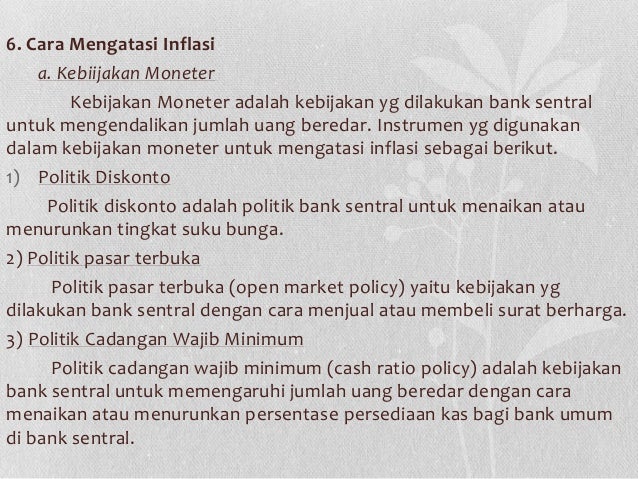 6. Cara Mengatasi Inflasi

a. Kebiijakan Moneter

Kebijakan Moneter adalah kebijakan yg dilakukan bank sentral untuk mengendalikan jumlah uang beredar. Instrumen yg digunakan dalam kebijakan moneter untuk mengatasi inflasi sebagai berikut.

1) Politik Diskonto

Politik diskonto adalah politik bank sentral untuk menaikan atau menurunkan tingkat suku bunga.

2) Politik pasar terbuka

Politik pasar terbuka (open market policy) yaitu kebijakan yg dilakukan bank sentral dengan cara menjual atau membeli surat berharga.

3) Politik Cadangan Wajib Minimum

Politik cadangan wajib minimum (cash ratio policy) adalah kebijakan bank sentral untuk memengaruhi jumlah uang beredar dengan cara menaikan atau menurunkan persentase persediaan kas bagi bank umum di bank sentral.